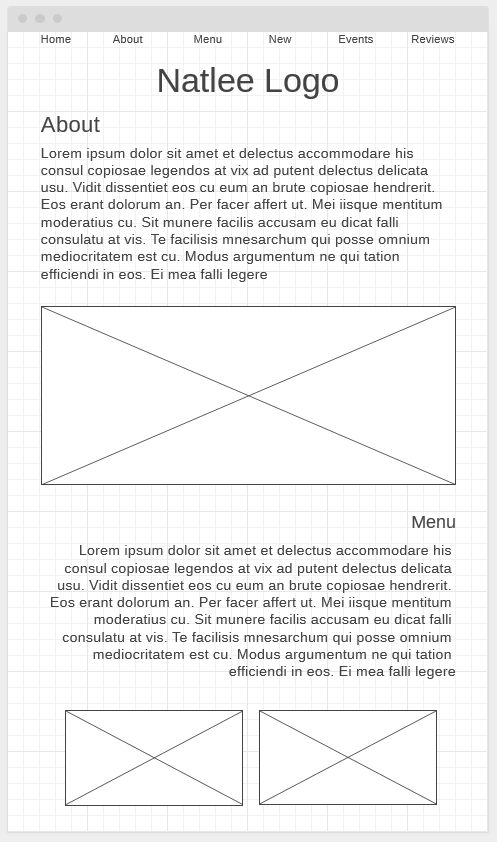 Home About Menu New Events Reviews

Natlee Logo

About

Lorem ipsum dolor sit amet et delectus accommodare his consul copiosae legendos at vix ad putent delectus delicata usu. Vidit dissentiet eos cu eum an brute copiosae hendrerit. Eos erant dolorum an. Per facer affert ut. Mei iisque mentitum moderatius cu. Sit munere facilis accusam eu dicat falli consulatu at vis. Te facilisis mnesarchum qui posse omnium mediocritatem est cu. Modus argumentum ne qui tation efficiendi in eos. Ei mea falli legere

Menu

Lorem ipsum dolor sit amet et delectus accommodare his consul copiosae legendos at vix ad putent delectus delicata usu. Vidit dissentiet eos cu eum an brute copiosae hendrerit. Eos erant dolorum an. Per facer affert ut. Mei iisque mentitum moderatius cu. Sit munere facilis accusam eu dicat falli consulatu at vis. Te facilisis mnesarchum qui posse omnium mediocritatem est cu. Modus argumentum ne qui tation efficiendi in eos. Ei mea falli legere